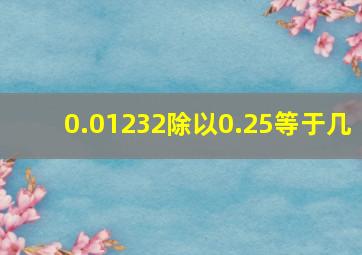 0.01232除以0.25等于几